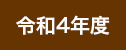 令和4年度